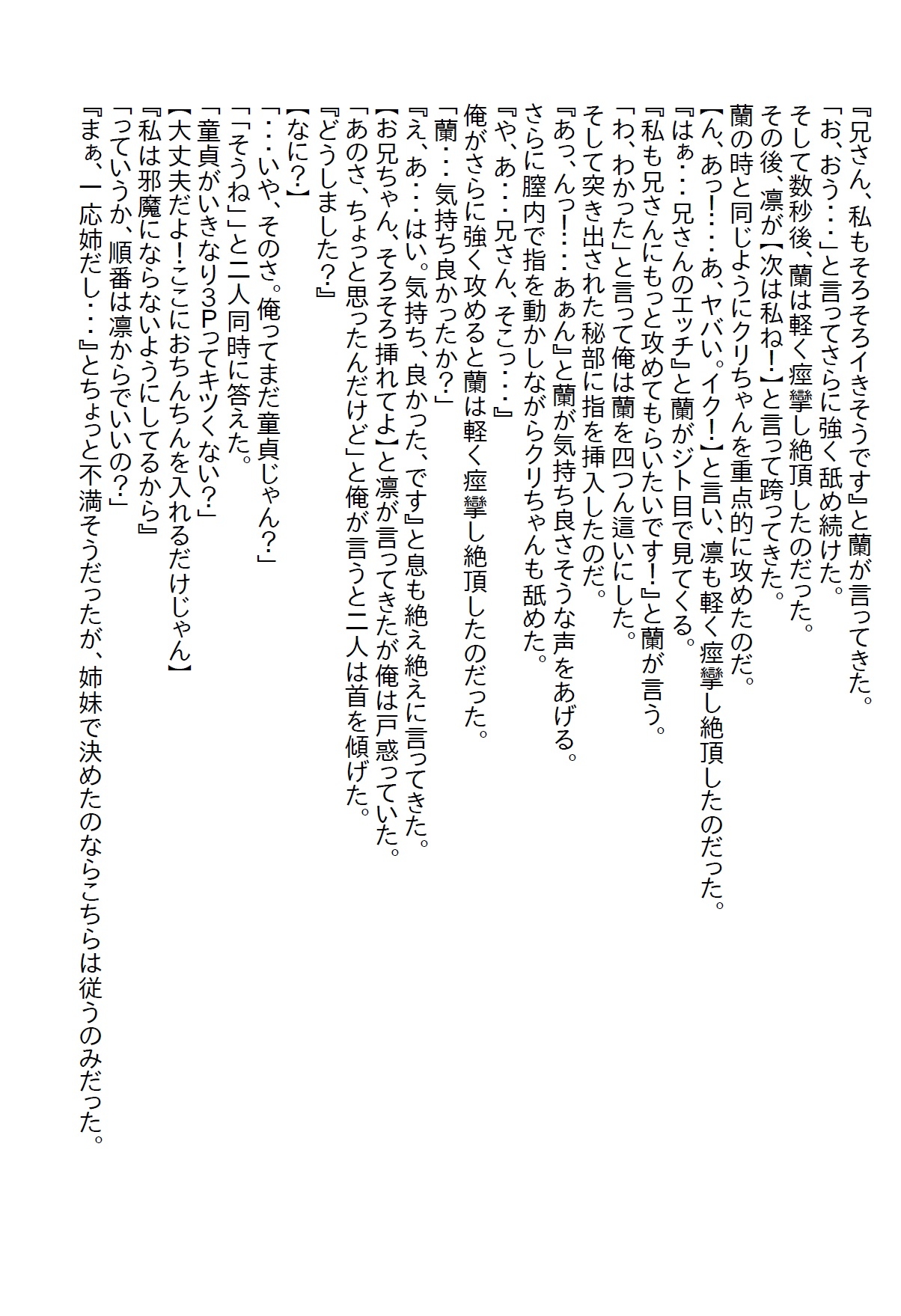 『兄さん、私もそろそろイきそうです』と蘭が言ってきた。
「お、おう・・・」と言ってさらに強く舐め続けた。
そして数秒後、蘭は軽く痙攣し絶頂したのだった。
その後、凛が【次は私ね！】と言って跨ってきた。
蘭の時と同じようにクリちゃんを重点的に攻めたのだ。
【ん、あっ！・・・あ、ヤバい。イク！】と言い、凛も軽く痙攣し絶頂したのだった。
『はぁ・・・兄さんのエッチ』と蘭がジト目で見てくる。
『私も兄さんにもっと攻めてもらいたいです！』と蘭が言う。
「わ、わかった」と言って俺は蘭を四つん這いにした。
そして突き出された秘部に指を挿入したのだ。
『あっ、んっ！・・・あぁん』と蘭が気持ち良さそうな声をあげる。
さらに膣内で指を動かしながらクリちゃんも舐めた。
『や、あ・・・兄さん、そこっ・・・』
俺がさらに強く攻めると蘭は軽く痙攣し絶頂したのだった。
「蘭・・・気持ち良かったか？」
『え、あ・・・はい。気持ち、良かった、です』と息も絶え絶えに言ってきた。
【お兄ちゃん、そろそろ挿れてよ】と凛が言ってきたが俺は戸惑っていた。
「あのさ、ちょっと思ったんだけど」と俺が言うと二人は首を傾げた。
『どうしました？』
【なに？】
「・・・いや、そのさ。俺ってまだ童貞じゃん？」
「「そうね」」と二人同時に答えた。
「童貞がいきなり3Pってキツくない？」
【大丈夫だよ！ここにおちんちんを入れるだけじゃん】
『私は邪魔にならないようにしてるから』
「っていうか、順番は凛からでいいの？」
『まぁ、一応姉だし・・・』とちょっと不満そうだったが、姉妹で決めたのならこちらは従うのみだった。